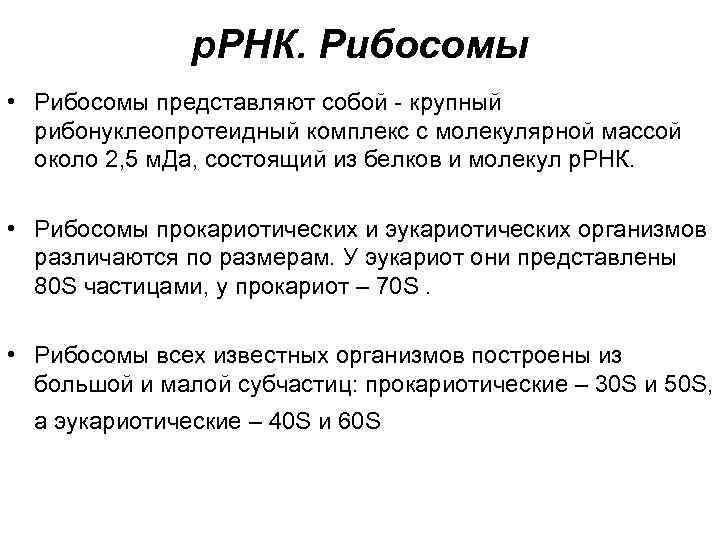 рРНК. Рибосомы

• Рибосомы представляют собой - крупный рибонуклеопротеидный комплекс с молекулярной массой около 2,5 мДа, состоящий из белков и молекул рРНК.

• Рибосомы прокариотических и эукариотических организмов различаются по размерам. У эукариот они представлены 80S частицами, у прокариот – 70S .

• Рибосомы всех известных организмов построены из большой и малой субчастиц: прокариотические – 30S и 50S, а эукариотические – 40S и 60S